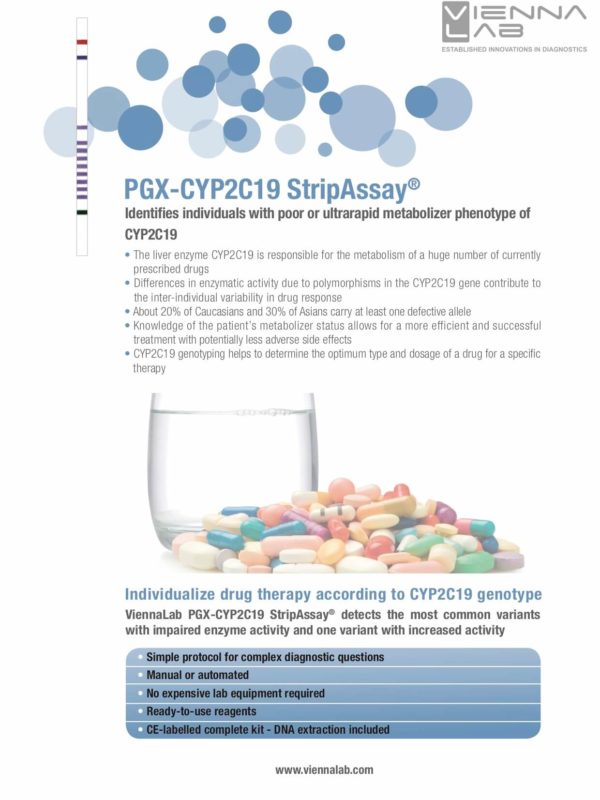 VIENNA LAB
ESTABLISHED INNOVATIONS IN DIAGNOSTICS

PGX-CYP2C19 StripAssay®

Identifies individuals with poor or ultrarapid metabolizer phenotype of CYP2C19

• The liver enzyme CYP2C19 is responsible for the metabolism of a huge number of currently prescribed drugs
• Differences in enzymatic activity due to polymorphisms in the CYP2C19 gene contribute to the inter-individual variability in drug response
• About 20% of Caucasians and 30% of Asians carry at least one defective allele
• Knowledge of the patient's metabolizer status allows for a more efficient and successful treatment with potentially less adverse side effects
• CYP2C19 genotyping helps to determine the optimum type and dosage of a drug for a specific therapy

Individualize drug therapy according to CYP2C19 genotype

ViennaLab PGX-CYP2C19 StripAssay® detects the most common variants with impaired enzyme activity and one variant with increased activity

• Simple protocol for complex diagnostic questions
• Manual or automated
• No expensive lab equipment required
• Ready-to-use reagents
• CE-labelled complete kit - DNA extraction included

www.viennalab.com